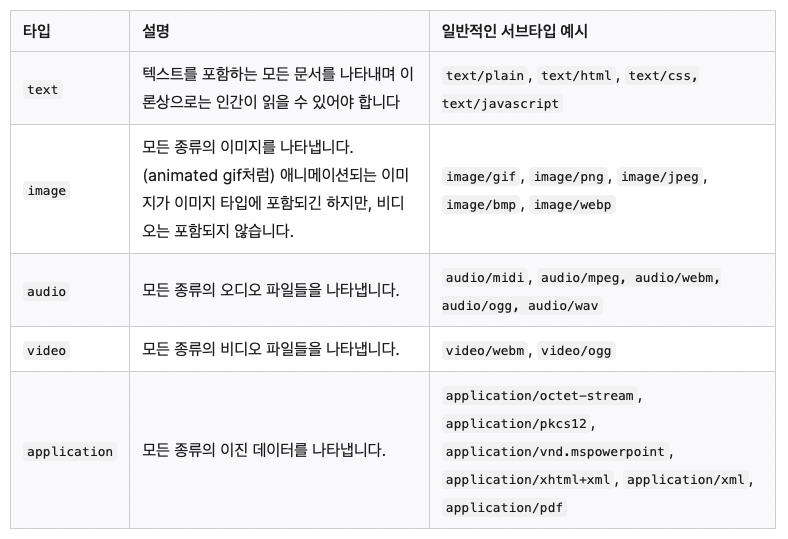 | 타입 | 설명 | 일반적인 서브타입 예시 |
|---|---|---|
| text | 텍스트를 포함하는 모든 문서를 나타내며 이론상으로는 인간이 읽을 수 있어야 합니다 | text/plain, text/html, text/css, text/javascript |
| image | 모든 종류의 이미지를 나타냅니다. (animated gif처럼) 애니메이션되는 이미지가 이미지 타입에 포함되긴 하지만, 비디오는 포함되지 않습니다. | image/gif, image/png, image/jpeg, image/bmp, image/webp |
| audio | 모든 종류의 오디오 파일들을 나타냅니다. | audio/midi, audio/mpeg, audio/webm, audio/ogg, audio/wav |
| video | 모든 종류의 비디오 파일들을 나타냅니다. | video/webm, video/ogg |
| application | 모든 종류의 이진 데이터를 나타냅니다. | application/octet-stream, application/pkcs12, application/vnd.mspowerpoint, application/xhtml+xml, application/xml, application/pdf |